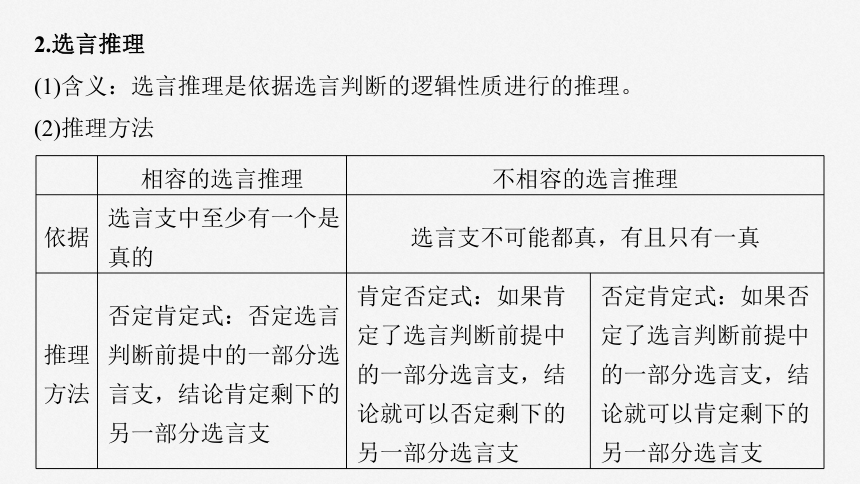 2.选言推理

(1)含义：选言推理是依据选言判断的逻辑性质进行的推理。

(2)推理方法

| | 相容的选言推理 | 不相容的选言推理 | |
|---|---|---|---|
| 依据 | 选言支中至少有一个是真的 | 选言支不可能都真，有且只有一真 | |
| 推理方法 | 否定肯定式：否定选言判断前提中的一部分选言支，结论肯定剩下的另一部分选言支 | 肯定否定式：如果肯定了选言判断前提中的一部分选言支，结论就可以否定剩下的另一部分选言支 | 否定肯定式：如果否定了选言判断前提中的一部分选言支，结论就可以肯定剩下的另一部分选言支 |